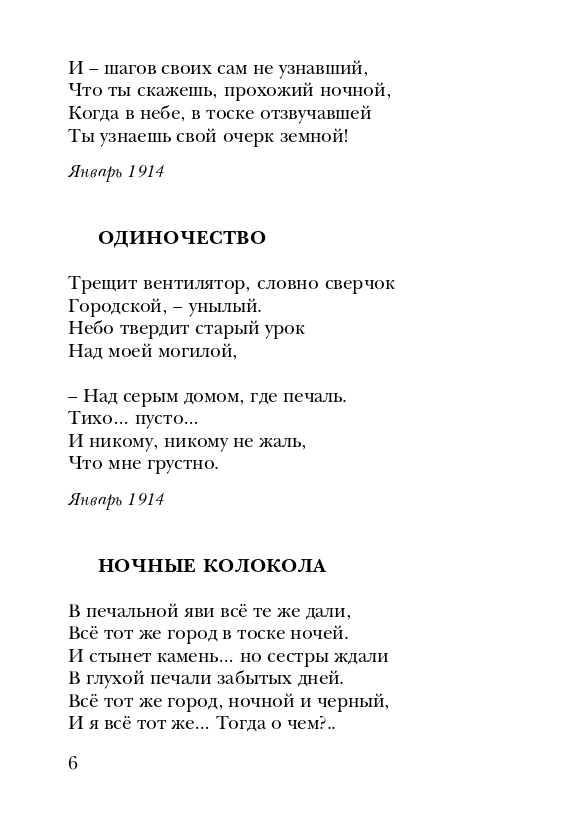 И – шагов своих сам не узнавший,
Что ты скажешь, прохожий ночной,
Когда в небе, в тоске отзвучавшей
Ты узнаешь свой очерк земной!

Январь 1914

ОДИНОЧЕСТВО

Трещит вентилятор, словно сверчок
Городской, – унылый.
Небо твердит старый урок
Над моей могилой,

– Над серым домом, где печаль.
Тихо... пусто...
И никому, никому не жаль,
Что мне грустно.

Январь 1914

НОЧНЫЕ КОЛОКОЛА

В печальной яви всё те же дали,
Всё тот же город в тоске ночей.
И стынет камень... но сестры ждали
В глухой печали забытых дней.
Всё тот же город, ночной и черный,
И я всё тот же... Тогда о чем?..

6